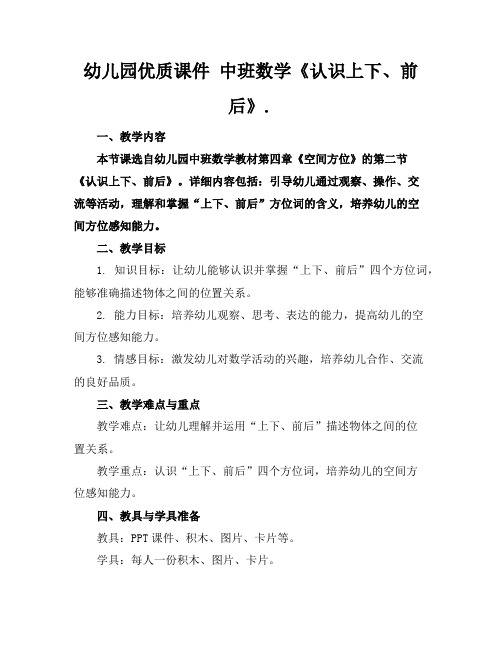 幼儿园优质课件 中班数学《认识上下、前后》.

一、教学内容

本节课选自幼儿园中班数学教材第四章《空间方位》的第二节《认识上下、前后》。详细内容包括：引导幼儿通过观察、操作、交流等活动，理解和掌握“上下、前后”方位词的含义，培养幼儿的空间方位感知能力。

二、教学目标

1. 知识目标：让幼儿能够认识并掌握“上下、前后”四个方位词，能够准确描述物体之间的位置关系。

2. 能力目标：培养幼儿观察、思考、表达的能力，提高幼儿的空间方位感知能力。

3. 情感目标：激发幼儿对数学活动的兴趣，培养幼儿合作、交流的良好品质。

三、教学难点与重点

教学难点：让幼儿理解并运用“上下、前后”描述物体之间的位置关系。

教学重点：认识“上下、前后”四个方位词，培养幼儿的空间方位感知能力。

四、教具与学具准备

教具：PPT 课件、积木、图片、卡片等。

学具：每人一份积木、图片、卡片。